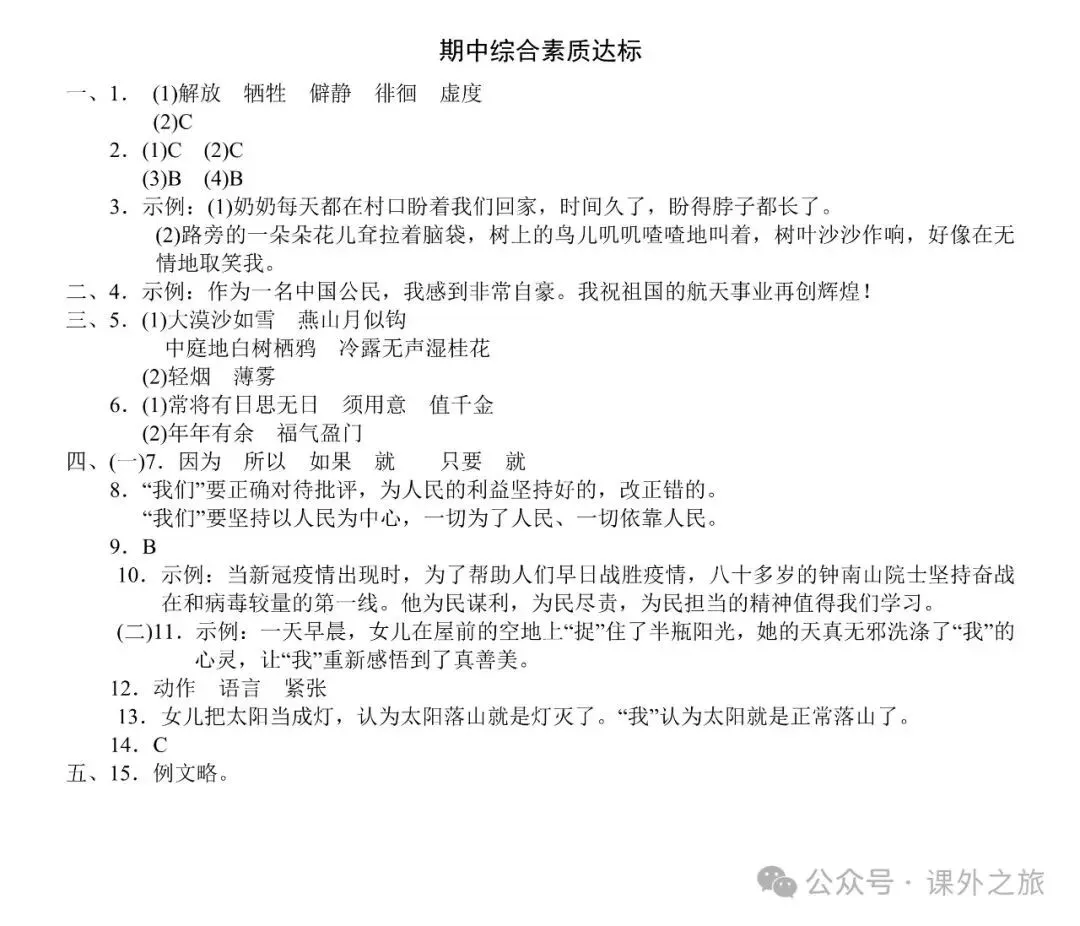 期中综合素质达标

一、1. (1)解放 牺牲 僻静 徘徊 虚度
(2)C
2. (1)C (2)C
(3)B (4)B
3. 示例：(1)奶奶每天都在村口盼着我们回家，时间久了，盼得脖子都长了。
(2)路旁的一朵朵花儿耷拉着脑袋，树上的鸟儿叽叽喳喳地叫着，树叶沙沙作响，好像在无情地取笑我。

二、4. 示例：作为一名中国公民，我感到非常自豪。我祝祖国的航天事业再创辉煌！

三、5. (1)大漠沙如雪 燕山月似钩
中庭地白树栖鸦 冷露无声湿桂花
(2)轻烟 薄雾
6. (1)常将有日思无日 须用意 值千金
(2)年年有余 福气盈门

四、(一)7. 因为 所以 如果 就 只要 就
8. “我们”要正确对待批评，为人民的利益坚持好的，改正错的。
“我们”要坚持以人民为中心，一切为了人民、一切依靠人民。
9. B
10. 示例：当新冠疫情出现时，为了帮助人们早日战胜疫情，八十多岁的钟南山院士坚持奋战在和病毒较量的第一线。他为民谋利，为民尽责，为民担当的精神值得我们学习。
(二)11. 示例：一天早晨，女儿在屋前的空地上“捉”住了半瓶阳光，她的天真无邪洗涤了“我”的心灵，让“我”重新感悟到了真善美。
12. 动作 语言 紧张
13. 女儿把太阳当成灯，认为太阳落山就是灯灭了。“我”认为太阳就是正常落山了。
14. C

五、15. 例文略。

公众号 · 课外之旅